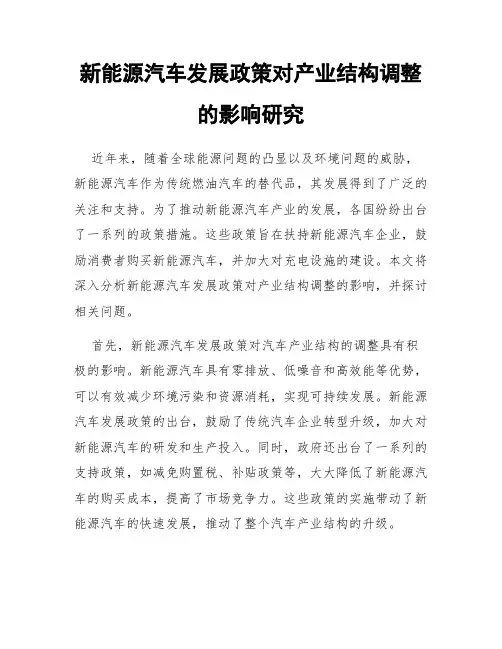 新能源汽车发展政策对产业结构调整的影响研究

近年来，随着全球能源问题的凸显以及环境问题的威胁，新能源汽车作为传统燃油汽车的替代品，其发展得到了广泛的关注和支持。为了推动新能源汽车产业的发展，各国纷纷出台了一系列的政策措施。这些政策旨在扶持新能源汽车企业，鼓励消费者购买新能源汽车，并加大对充电设施的建设。本文将深入分析新能源汽车发展政策对产业结构调整的影响，并探讨相关问题。

首先，新能源汽车发展政策对汽车产业结构的调整具有积极的影响。新能源汽车具有零排放、低噪音和高效能等优势，可以有效减少环境污染和资源消耗，实现可持续发展。新能源汽车发展政策的出台，鼓励了传统汽车企业转型升级，加大对新能源汽车的研发和生产投入。同时，政府还出台了一系列的支持政策，如减免购置税、补贴政策等，大大降低了新能源汽车的购买成本，提高了市场竞争力。这些政策的实施带动了新能源汽车的快速发展，推动了整个汽车产业结构的升级。